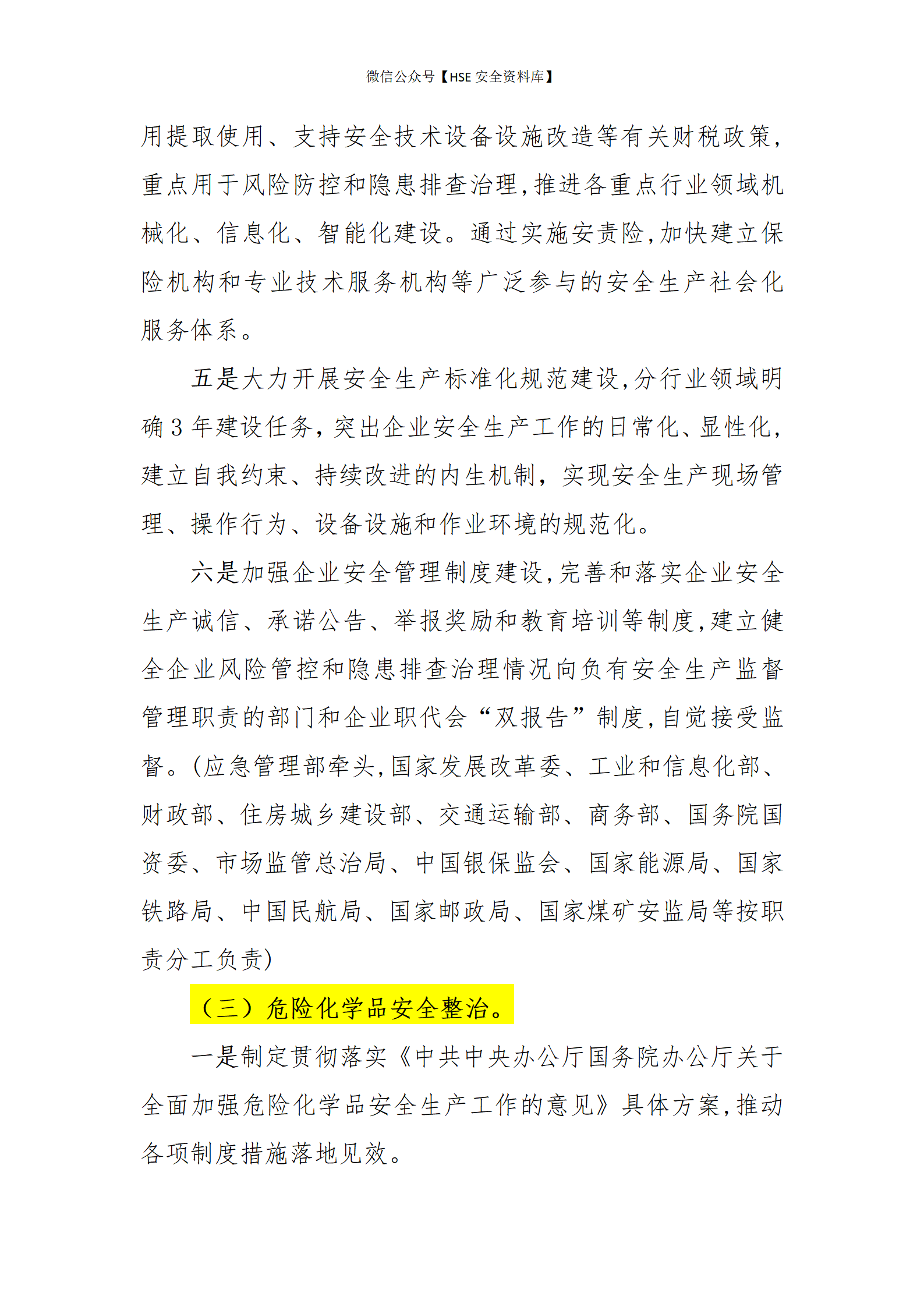 微信公众号【HSE 安全资料库】

用提取使用、支持安全技术设备设施改造等有关财税政策,重点用于风险防控和隐患排查治理,推进各重点行业领域机械化、信息化、智能化建设。通过实施安责险,加快建立保险机构和专业技术服务机构等广泛参与的安全生产社会化服务体系。

五是大力开展安全生产标准化规范建设,分行业领域明确 3 年建设任务,突出企业安全生产工作的日常化、显性化,建立自我约束、持续改进的内生机制,实现安全生产现场管理、操作行为、设备设施和作业环境的规范化。

六是加强企业安全管理制度建设,完善和落实企业安全生产诚信、承诺公告、举报奖励和教育培训等制度,建立健全企业风险管控和隐患排查治理情况向负有安全生产监督管理职责的部门和企业职代会“双报告”制度,自觉接受监督。(应急管理部牵头,国家发展改革委、工业和信息化部、财政部、住房城乡建设部、交通运输部、商务部、国务院国资委、市场监管总治局、中国银保监会、国家能源局、国家铁路局、中国民航局、国家邮政局、国家煤矿安监局等按职责分工负责)

(三)危险化学品安全整治。

一是制定贯彻落实《中共中央办公厅国务院办公厅关于全面加强危险化学品安全生产工作的意见》具体方案,推动各项制度措施落地见效。